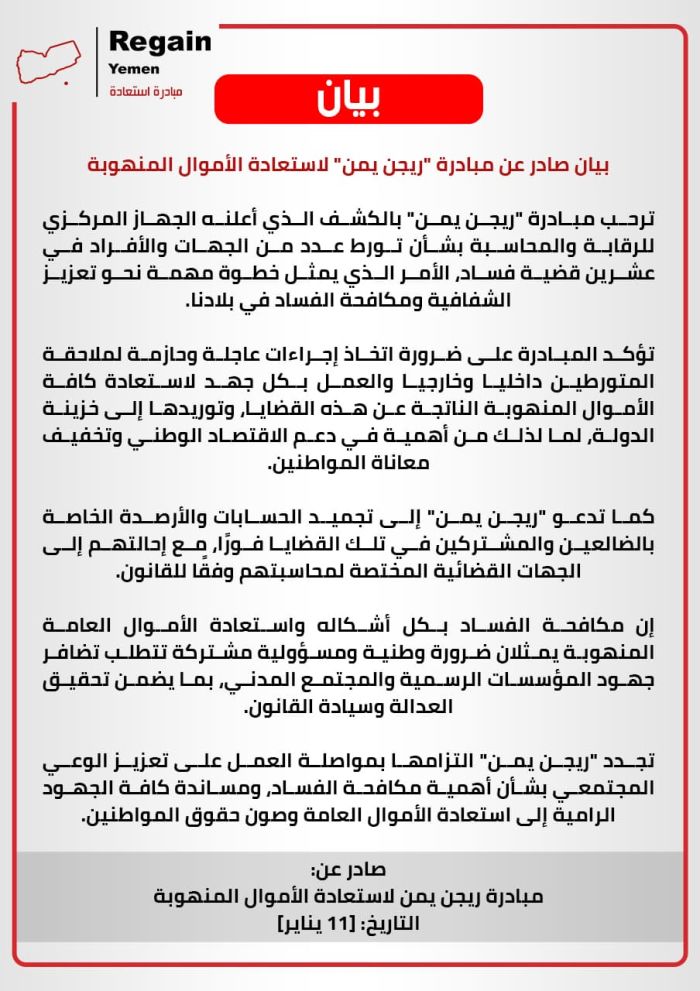 Regain
Yemen
مبادرة استعادة

بيان

بيان صادر عن مبادرة "ريجن يمن" لاستعادة الأموال المنهوبة

ترحب مبادرة "ريجن يمن" بالكشف الذي أعلنه الجهاز المركزي للرقابة والمحاسبة بشأن تورط عدد من الجهات والأفراد في عشرين قضية فساد، الأمر الذي يمثل خطوة مهمة نحو تعزيز الشفافية ومكافحة الفساد في بلادنا.

تؤكد المبادرة على ضرورة اتخاذ إجراءات عاجلة وحازمة لملاحقة المتورطين داخليا وخارجيا والعمل بكل جهد لاستعادة كافة الأموال المنهوبة الناتجة عن هذه القضايا، وتوريدها إلى خزينة الدولة، لما لذلك من أهمية في دعم الاقتصاد الوطني وتخفيف معاناة المواطنين.

كما تدعو "ريجن يمن" إلى تجميد الحسابات والأرصدة الخاصة بالضالعين والمشتركين في تلك القضايا فورًا، مع إحالتهم إلى الجهات القضائية المختصة لمحاسبتهم وفقًا للقانون.

إن مكافحة الفساد بكل أشكاله واستعادة الأموال العامة المنهوبة يمثلان ضرورة وطنية ومسؤولية مشتركة تتطلب تضافر جهود المؤسسات الرسمية والمجتمع المدني، بما يضمن تحقيق العدالة وسيادة القانون.

تجدد "ريجن يمن" التزامها بمواصلة العمل على تعزيز الوعي المجتمعي بشأن أهمية مكافحة الفساد، ومساندة كافة الجهود الرامية إلى استعادة الأموال العامة وصون حقوق المواطنين.

صادر عن:
مبادرة ريجن يمن لاستعادة الأموال المنهوبة
التاريخ: [11 يناير]